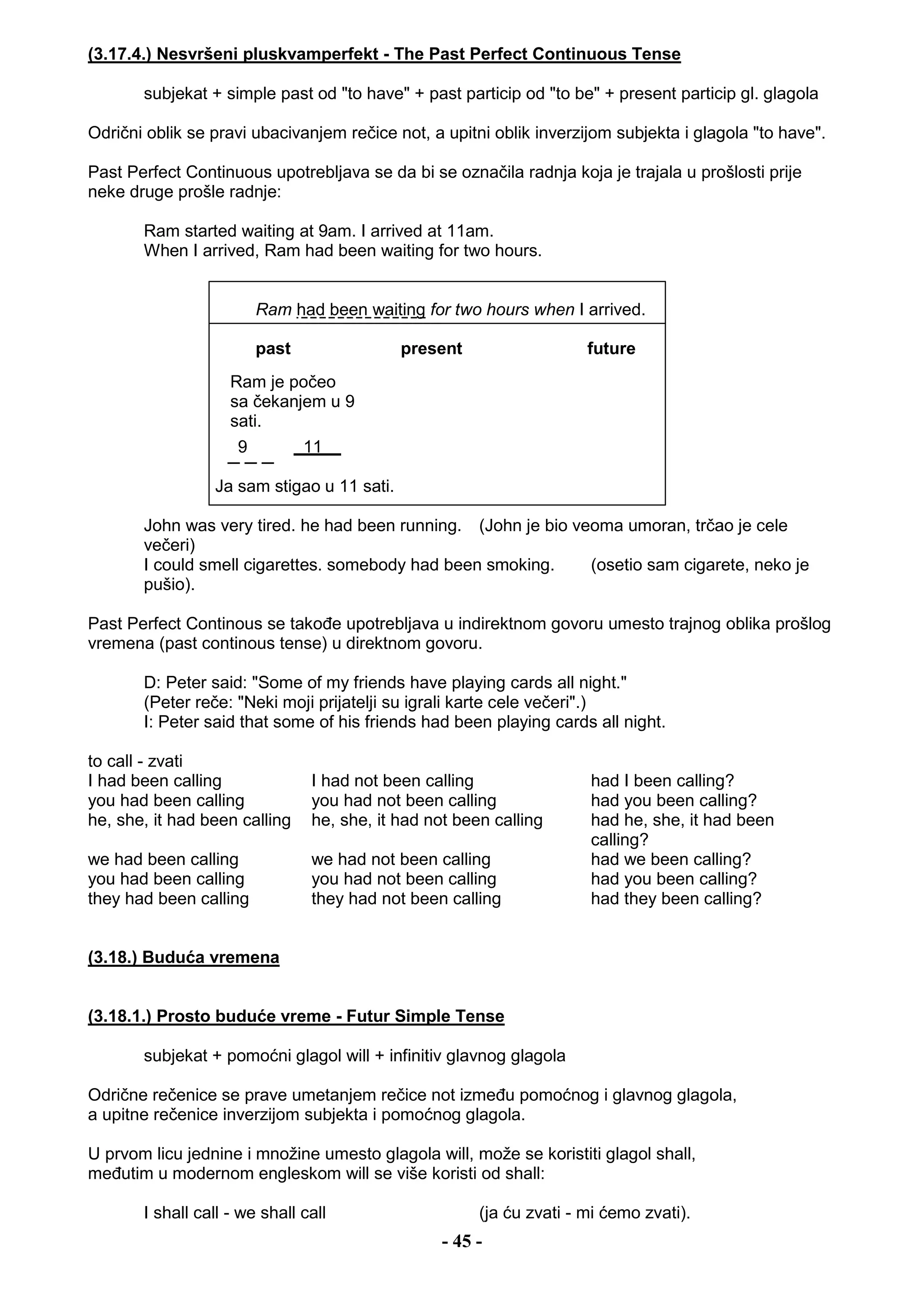 (3.17.4.) Nesvršeni pluskvamperfekt - The Past Perfect Continuous Tense

subjekat + simple past od "to have" + past particip od "to be" + present particip gl. glagola

Odrični oblik se pravi ubacivanjem rečice not, a upitni oblik inverzijom subjekta i glagola "to have".

Past Perfect Continuous upotrebljava se da bi se označila radnja koja je trajala u prošlosti prije neke druge prošle radnje:

Ram started waiting at 9am. I arrived at 11am.
When I arrived, Ram had been waiting for two hours.

Ram had been waiting for two hours when I arrived.

past
present
future

Ram je počeo sa čekanjem u 9 sati.

9
11

Ja sam stigao u 11 sati.

John was very tired. he had been running. (John je bio veoma umoran, trčao je cele večeri)
I could smell cigarettes. somebody had been smoking. (osetio sam cigarete, neko je pušio).

Past Perfect Continous se takođe upotrebljava u indirektnom govoru umesto trajnog oblika prošlog vremena (past continous tense) u direktnom govoru.

D: Peter said: "Some of my friends have playing cards all night."
(Peter reče: "Neki moji prijatelji su igrali karte cele večeri".)
I: Peter said that some of his friends had been playing cards all night.

to call - zvati
I had been calling
you had been calling
he, she, it had been calling
we had been calling
you had been calling
they had been calling

I had not been calling
you had not been calling
he, she, it had not been calling
we had not been calling
you had not been calling
they had not been calling

had I been calling?
had you been calling?
had he, she, it had been calling?
had we been calling?
had you been calling?
had they been calling?

(3.18.) Buduća vremena

(3.18.1.) Prosto buduće vreme - Futur Simple Tense

subjekat + pomoćni glagol will + infinitiv glavnog glagola

Odrične rečenice se prave umetanjem rečice not između pomoćnog i glavnog glagola, a upitne rečenice inverzijom subjekta i pomoćnog glagola.

U prvom licu jednine i množine umesto glagola will, može se koristiti glagol shall, međutim u modernom engleskom will se više koristi od shall:

I shall call - we shall call (ja ću zvati - mi ćemo zvati).

- 45 -